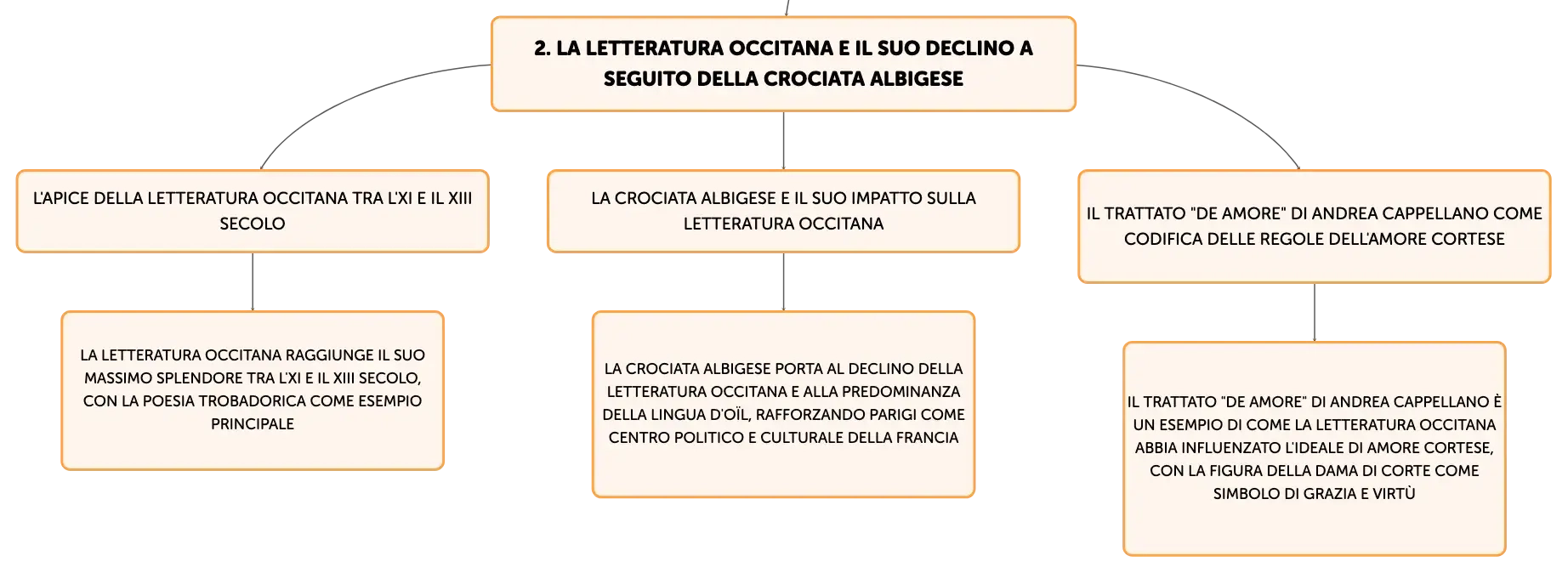 2. LA LETTERATURA OCCITANA E IL SUO DECLINO A SEGUITO DELLA CROCIATA ALBIGESE

L'APICE DELLA LETTERATURA OCCITANA TRA L'XI E IL XIII SECOLO

LA LETTERATURA OCCITANA RAGGIUNGE IL SUO MASSIMO SPLENDORE TRA L'XI E IL XIII SECOLO, CON LA POESIA TROBADORICA COME ESEMPIO PRINCIPALE

LA CROCIATA ALBIGESE E IL SUO IMPATTO SULLA LETTERATURA OCCITANA

LA CROCIATA ALBIGESE PORTA AL DECLINO DELLA LETTERATURA OCCITANA E ALLA PREDOMINANZA DELLA LINGUA D'OÏL, RAFFORZANDO PARIGI COME CENTRO POLITICO E CULTURALE DELLA FRANCIA

IL TRATTATO "DE AMORE" DI ANDREA CAPPELLANO COME CODIFICA DELLE REGOLE DELL'AMORE CORTESE

IL TRATTATO "DE AMORE" DI ANDREA CAPPELLANO È UN ESEMPIO DI COME LA LETTERATURA OCCITANA ABBIA INFLUENZATO L'IDEALE DI AMORE CORTESE, CON LA FIGURA DELLA DAMA DI CORTE COME SIMBOLO DI GRAZIA E VIRTÙ